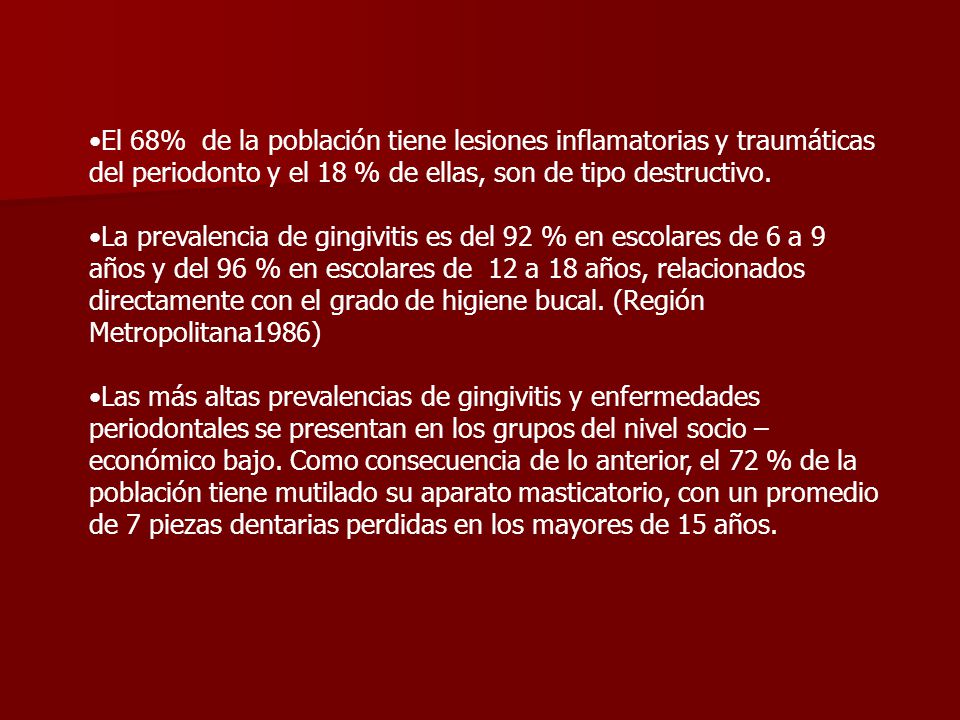 •El 68% de la población tiene lesiones inflamatorias y traumáticas del periodonto y el 18 % de ellas, son de tipo destructivo.

•La prevalencia de gingivitis es del 92 % en escolares de 6 a 9 años y del 96 % en escolares de 12 a 18 años, relacionados directamente con el grado de higiene bucal. (Región Metropolitana1986)

•Las más altas prevalencias de gingivitis y enfermedades periodontales se presentan en los grupos del nivel socio – económico bajo. Como consecuencia de lo anterior, el 72 % de la población tiene mutilado su aparato masticatorio, con un promedio de 7 piezas dentarias perdidas en los mayores de 15 años.